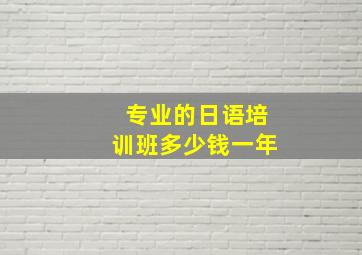 专业的日语培训班多少钱一年